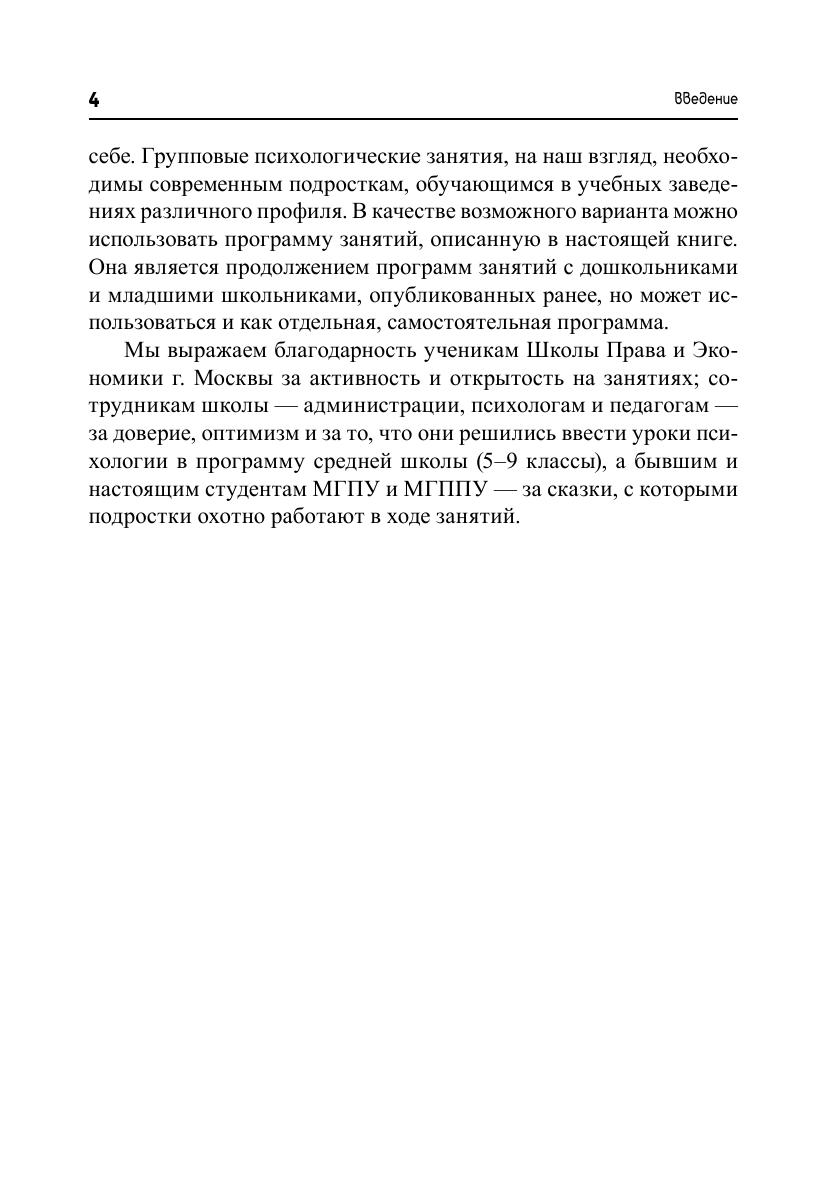 4

Введение

себе. Групповые психологические занятия, на наш взгляд, необходимы современным подросткам, обучающимся в учебных заведениях различного профиля. В качестве возможного варианта можно использовать программу занятий, описанную в настоящей книге. Она является продолжением программ занятий с дошкольниками и младшими школьниками, опубликованных ранее, но может использоваться и как отдельная, самостоятельная программа.

Мы выражаем благодарность ученикам Школы Права и Экономики г. Москвы за активность и открытость на занятиях; сотрудникам школы — администрации, психологам и педагогам — за доверие, оптимизм и за то, что они решились ввести уроки психологии в программу средней школы (5–9 классы), а бывшим и настоящим студентам МГПУ и МГППУ — за сказки, с которыми подростки охотно работают в ходе занятий.